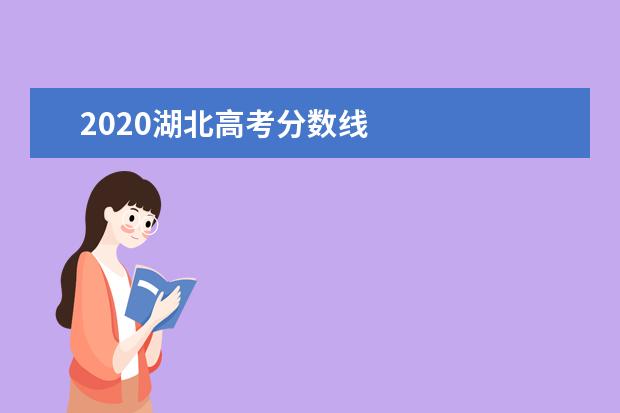 2020湖北高考分数线